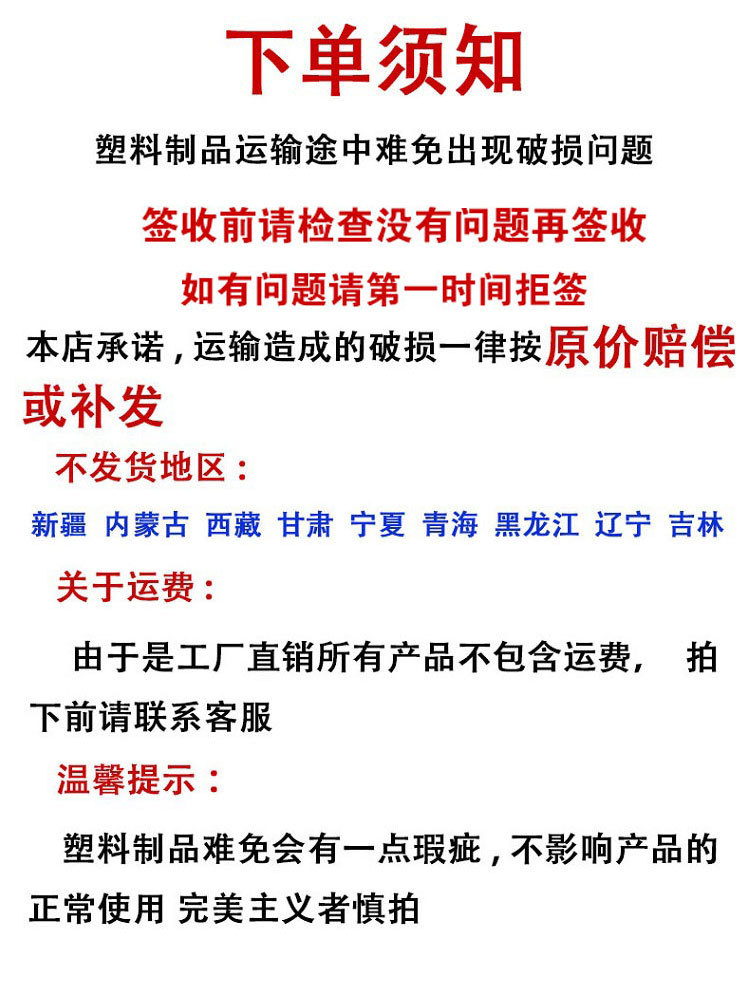 下单须知

塑料制品运输途中难免出现破损问题

签收前请检查没有问题再签收

如有问题请第一时间拒签

本店承诺，运输造成的破损一律按原价赔偿或补发

不发货地区：

新疆 内蒙古 西藏 甘肃 宁夏 青海 黑龙江 辽宁 吉林

关于运费：

由于是工厂直销所有产品不包含运费， 拍下前请联系客服

温馨提示：

塑料制品难免会有一点瑕疵，不影响产品的正常使用 完美主义者慎拍